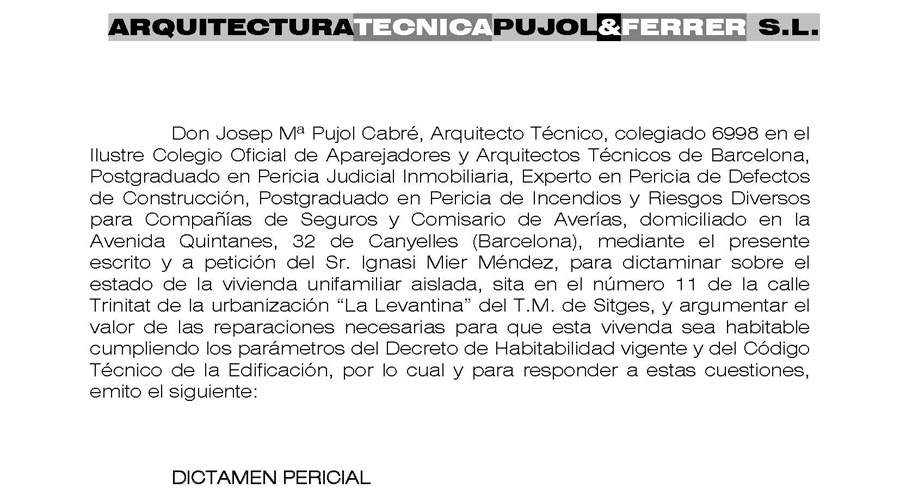 ARQUITECTURATECNICAPUJOL&FERRER S.L.

Don Josep Mª Pujol Cabré, Arquitecto Técnico, colegiado 6998 en el Ilustre Colegio Oficial de Aparejadores y Arquitectos Técnicos de Barcelona, Postgraduado en Pericia Judicial Inmobiliaria, Experto en Pericia de Defectos de Construcción, Postgraduado en Pericia de Incendios y Riesgos Diversos para Compañías de Seguros y Comisario de Averías, domiciliado en la Avenida Quintanes, 32 de Canyelles (Barcelona), mediante el presente escrito y a petición del Sr. Ignasi Mier Méndez, para dictaminar sobre el estado de la vivienda unifamiliar aislada, sita en el número 11 de la calle Trinitat de la urbanización “La Levantina” del T.M. de Sitges, y argumentar el valor de las reparaciones necesarias para que esta vivenda sea habitable cumpliendo los parámetros del Decreto de Habitabilidad vigente y del Código Técnico de la Edificación, por lo cual y para responder a estas cuestiones, emito el siguiente:

DICTAMEN PERICIAL